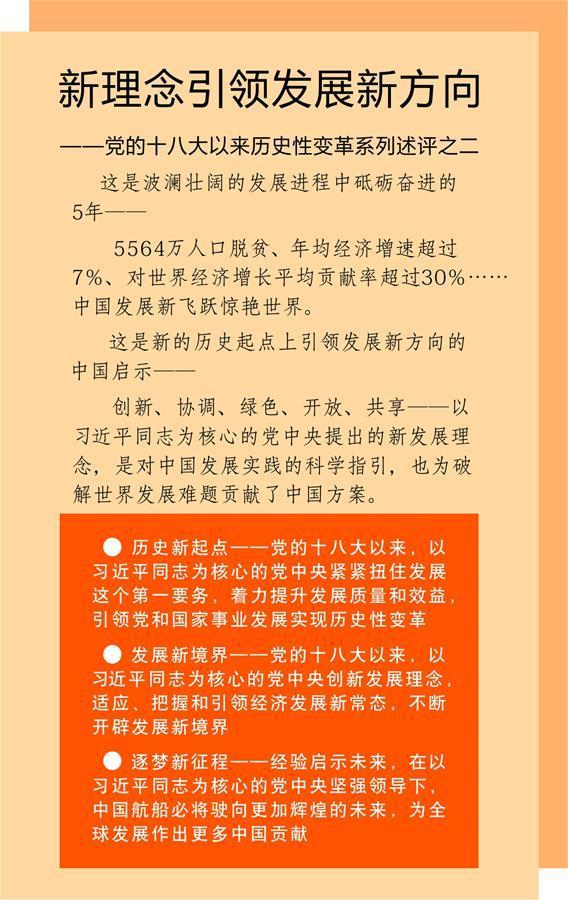 新理念引领发展新方向

——党的十八大以来历史性变革系列述评之二

这是波澜壮阔的发展进程中砥砺奋进的5年——

5564万人口脱贫、年均经济增速超过7%、对世界经济增长平均贡献率超过30%……中国发展新飞跃惊艳世界。

这是新的历史起点上引领发展新方向的中国启示——

创新、协调、绿色、开放、共享——以习近平同志为核心的党中央提出的新发展理念，是对中国发展实践的科学指引，也为破解世界发展难题贡献了中国方案。

● 历史新起点——党的十八大以来，以习近平同志为核心的党中央紧紧扭住发展这个第一要务，着力提升发展质量和效益，引领党和国家事业发展实现历史性变革

● 发展新境界——党的十八大以来，以习近平同志为核心的党中央创新发展理念，适应、把握和引领经济发展新常态，不断开辟发展新境界

● 逐梦新征程——经验启示未来，在以习近平同志为核心的党中央坚强领导下，中国航船必将驶向更加辉煌的未来，为全球发展作出更多中国贡献